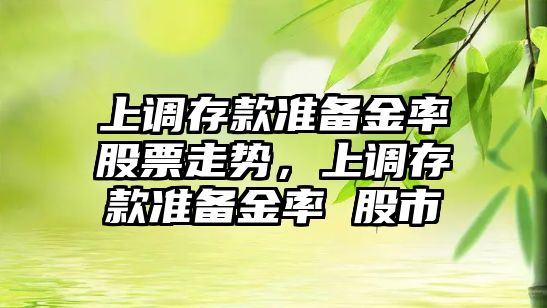 上调存款准备金率股票走势，上调存款准备金率 股市